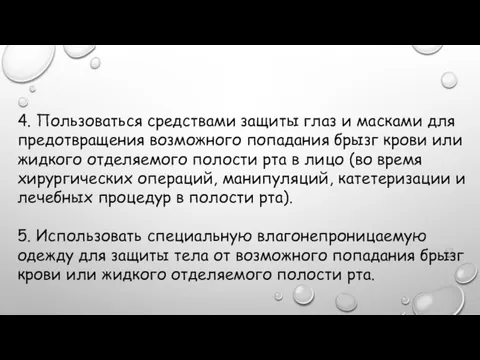 4. Пользоваться средствами защиты глаз и масками для предотвращения возможного попадания брызг крови или жидкого отделяемого полости рта в лицо (во время хирургических операций, манипуляций, катетеризации и лечебных процедур в полости рта).

5. Использовать специальную влагонепроницаемую одежду для защиты тела от возможного попадания брызг крови или жидкого отделяемого полости рта.